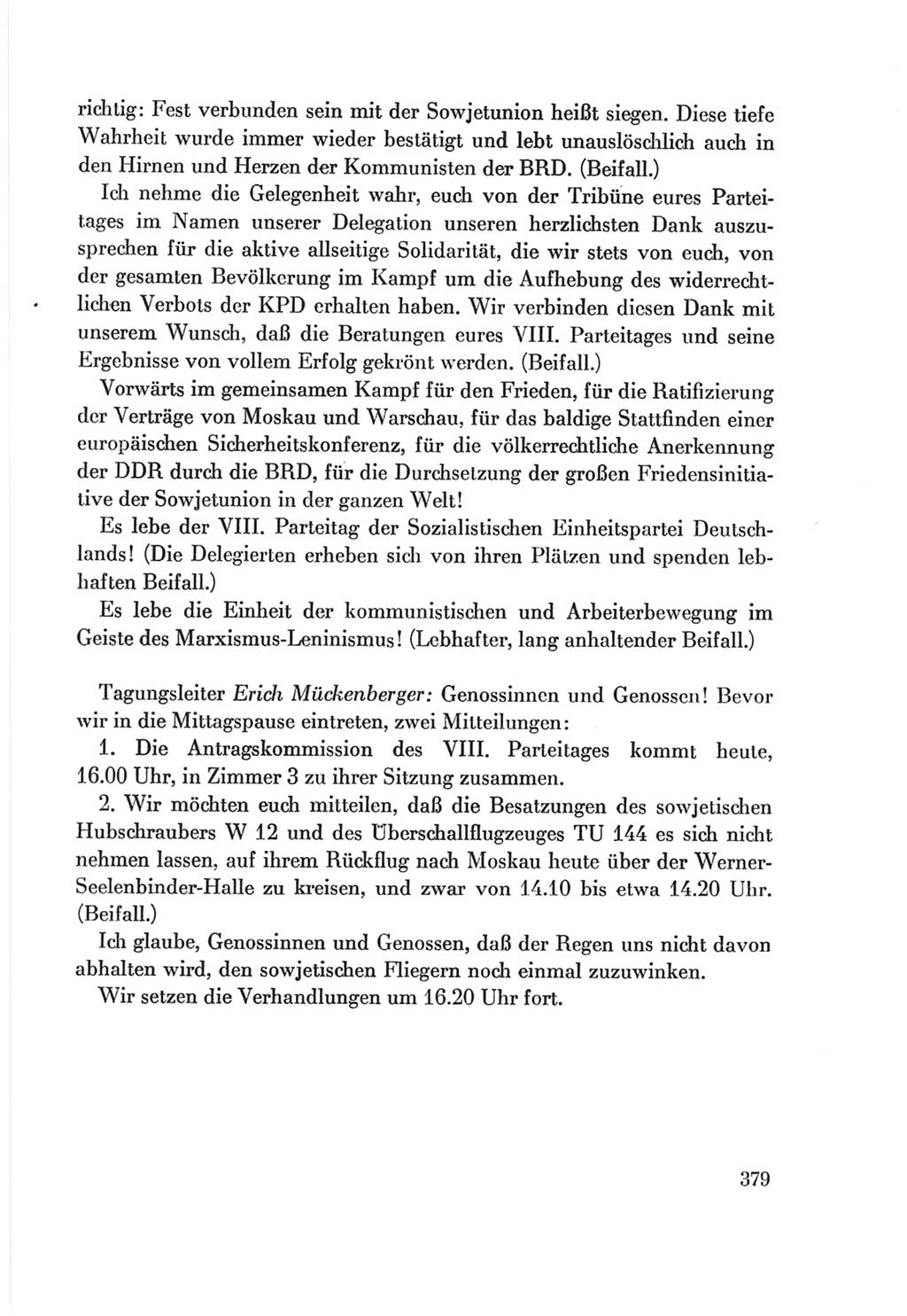 richtig: Fest verbunden sein mit der Sowjetunion heißt siegen. Diese tiefe Wahrheit wurde immer wieder bestätigt und lebt unauslöschlich auch in den Hirnen und Herzen der Kommunisten der BRD. (Beifall.)

Ich nehme die Gelegenheit wahr, euch von der Tribüne eures Parteitages im Namen unserer Delegation unseren herzlichsten Dank auszusprechen für die aktive allseitige Solidarität, die wir stets von euch, von der gesamten Bevölkerung im Kampf um die Aufhebung des widerrechtlichen Verbots der KPD erhalten haben. Wir verbinden diesen Dank mit unserem Wunsch, daß die Beratungen eures VIII. Parteitages und seine Ergebnisse von vollem Erfolg gekrönt werden. (Beifall.)

Vorwärts im gemeinsamen Kampf für den Frieden, für die Ratifizierung der Verträge von Moskau und Warschau, für das baldige Stattfinden einer europäischen Sicherheitskonferenz, für die völkerrechtliche Anerkennung der DDR durch die BRD, für die Durchsetzung der großen Friedensinitiative der Sowjetunion in der ganzen Welt!

Es lebe der VIII. Parteitag der Sozialistischen Einheitspartei Deutschlands! (Die Delegierten erheben sich von ihren Plätzen und spenden lebhaften Beifall.)

Es lebe die Einheit der kommunistischen und Arbeiterbewegung im Geiste des Marxismus-Leninismus! (Lebhafter, lang anhaltender Beifall.)

Tagungsleiter Erich Mückenberger: Genossinnen und Genossen! Bevor wir in die Mittagspause eintreten, zwei Mitteilungen:

1. Die Antragskommission des VIII. Parteitages kommt heute, 16.00 Uhr, in Zimmer 3 zu ihrer Sitzung zusammen.

2. Wir möchten euch mitteilen, daß die Besatzungen des sowjetischen Hubschraubers W 12 und des Überschallflugzeuges TU 144 es sich nicht nehmen lassen, auf ihrem Rückflug nach Moskau heute über der Werner-Seelenbinder-Halle zu kreisen, und zwar von 14.10 bis etwa 14.20 Uhr. (Beifall.)

Ich glaube, Genossinnen und Genossen, daß der Regen uns nicht davon abhalten wird, den sowjetischen Fliegern noch einmal zuzuwinken.

Wir setzen die Verhandlungen um 16.20 Uhr fort.

379